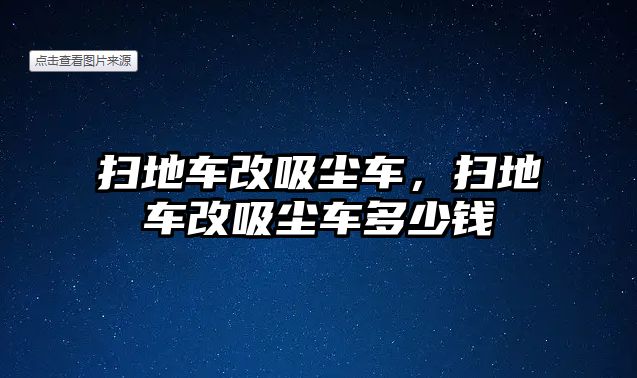 点击查看图片来源

扫地车改吸尘车，扫地车改吸尘车多少钱